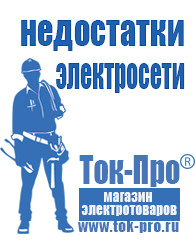 недостатки электросети

Ток-Про®

магазин электротоваров

www.tok-pro.ru